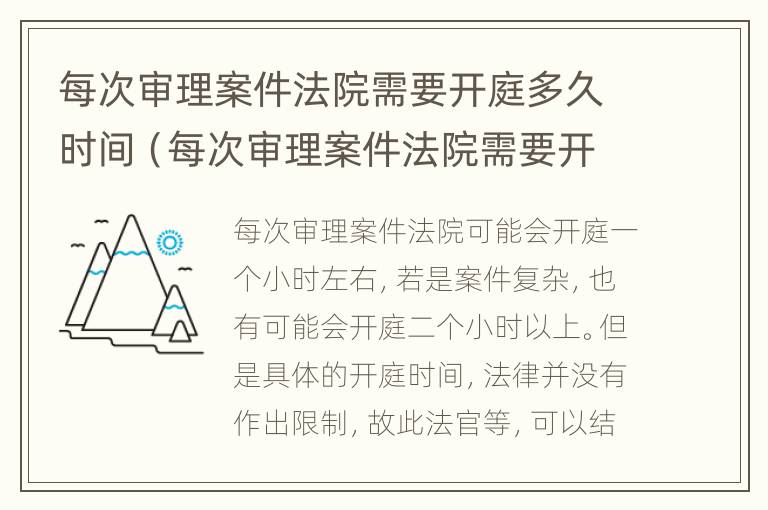 每次审理案件法院需要开庭多久时间（每次审理案件法院需要开

每次审理案件法院可能会开庭一个小时左右，若是案件复杂，也有可能会开庭二个小时以上。但是具体的开庭时间，法律并没有作出限制，故此法官等，可以结